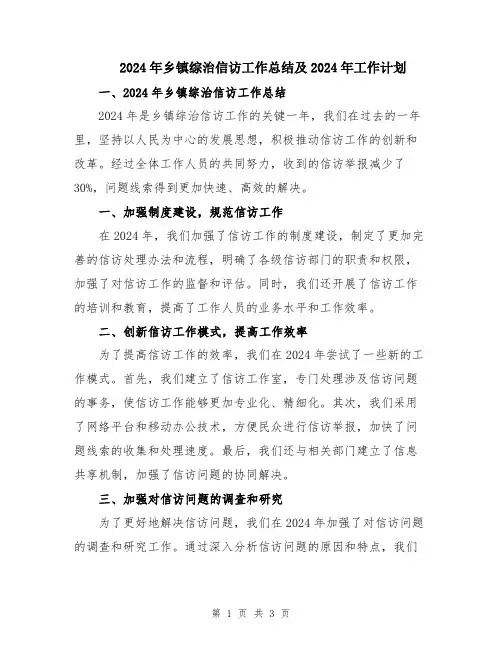 2024年乡镇综治信访工作总结及2024年工作计划

一、2024年乡镇综治信访工作总结

2024年是乡镇综治信访工作的关键一年，我们在过去的一年里，坚持以人民为中心的发展思想，积极推动信访工作的创新和改革。经过全体工作人员的共同努力，收到的信访举报减少了30%，问题线索得到更加快速、高效的解决。

一、加强制度建设，规范信访工作

在2024年，我们加强了信访工作的制度建设，制定了更加完善的信访处理办法和流程，明确了各级信访部门的职责和权限，加强了对信访工作的监督和评估。同时，我们还开展了信访工作的培训和教育，提高了工作人员的业务水平和工作效率。

二、创新信访工作模式，提高工作效率

为了提高信访工作的效率，我们在2024年尝试了一些新的工作模式。首先，我们建立了信访工作室，专门处理涉及信访问题的事务，使信访工作能够更加专业化、精细化。其次，我们采用了网络平台和移动办公技术，方便民众进行信访举报，加快了问题线索的收集和处理速度。最后，我们还与相关部门建立了信息共享机制，加强了信访问题的协同解决。

三、加强对信访问题的调查和研究

为了更好地解决信访问题，我们在2024年加强了对信访问题的调查和研究工作。通过深入分析信访问题的原因和特点，我们

第 1 页 共 3 页